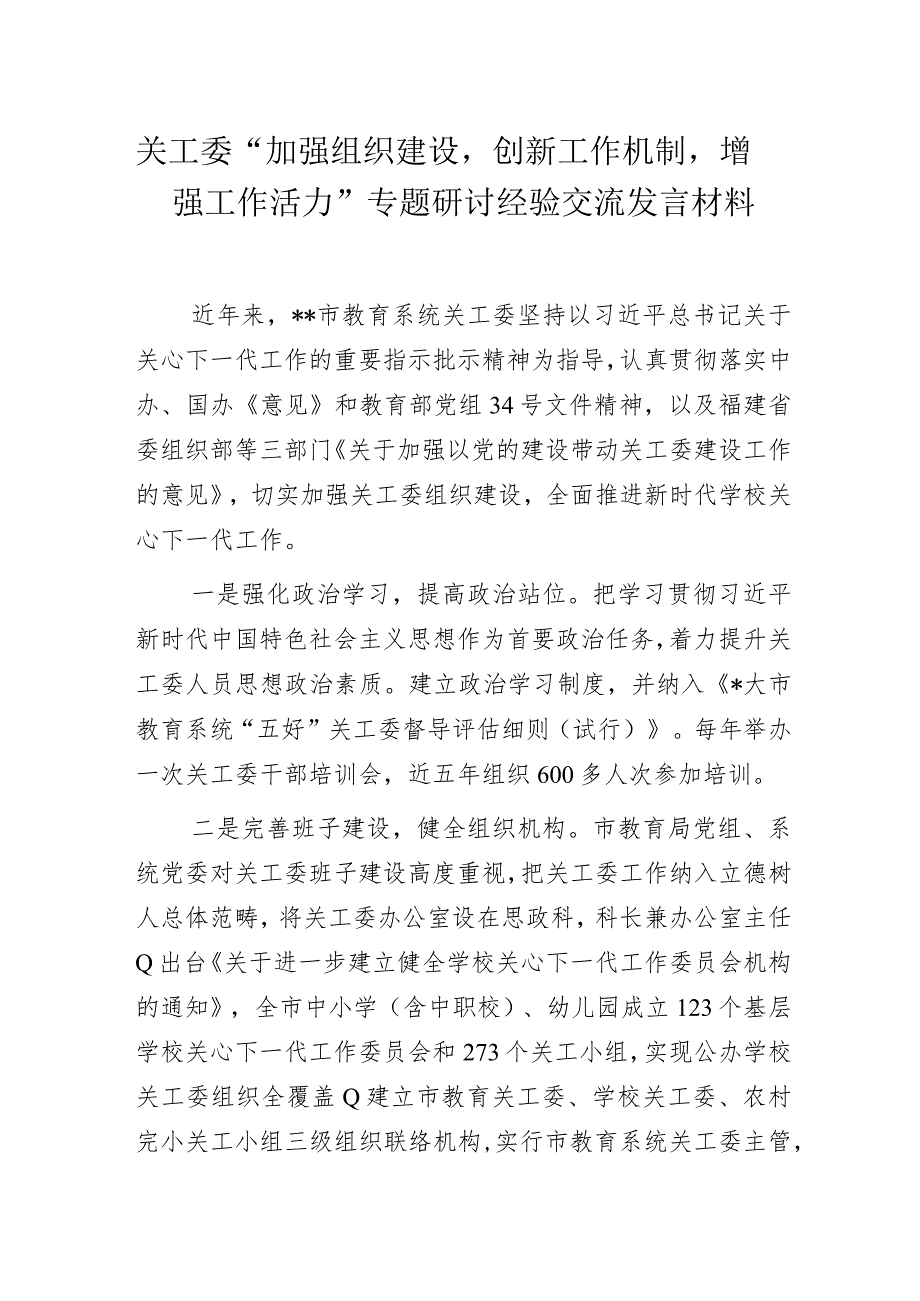 关工委“加强组织建设，创新工作机制，增强工作活力”专题研讨经验交流发言材料

近年来，**市教育系统关工委坚持以习近平总书记关于关心下一代工作的重要指示批示精神为指导，认真贯彻落实中办、国办《意见》和教育部党组34号文件精神，以及福建省委组织部等三部门《关于加强以党的建设带动关工委建设工作的意见》，切实加强关工委组织建设，全面推进新时代学校关心下一代工作。

一是强化政治学习，提高政治站位。把学习贯彻习近平新时代中国特色社会主义思想作为首要政治任务，着力提升关工委人员思想政治素质。建立政治学习制度，并纳入《*大市教育系统“五好”关工委督导评估细则（试行）》。每年举办一次关工委干部培训会，近五年组织600多人次参加培训。

二是完善班子建设，健全组织机构。市教育局党组、系统党委对关工委班子建设高度重视，把关工委工作纳入立德树人总体范畴，将关工委办公室设在思政科，科长兼办公室主任Q出台《关于进一步建立健全学校关心下一代工作委员会机构的通知》，全市中小学（含中职校）、幼儿园成立123个基层学校关心下一代工作委员会和273个关工小组，实现公办学校关工委组织全覆盖Q建立市教育关工委、学校关工委、农村完小关工小组三级组织联络机构，实行市教育系统关工委主管，